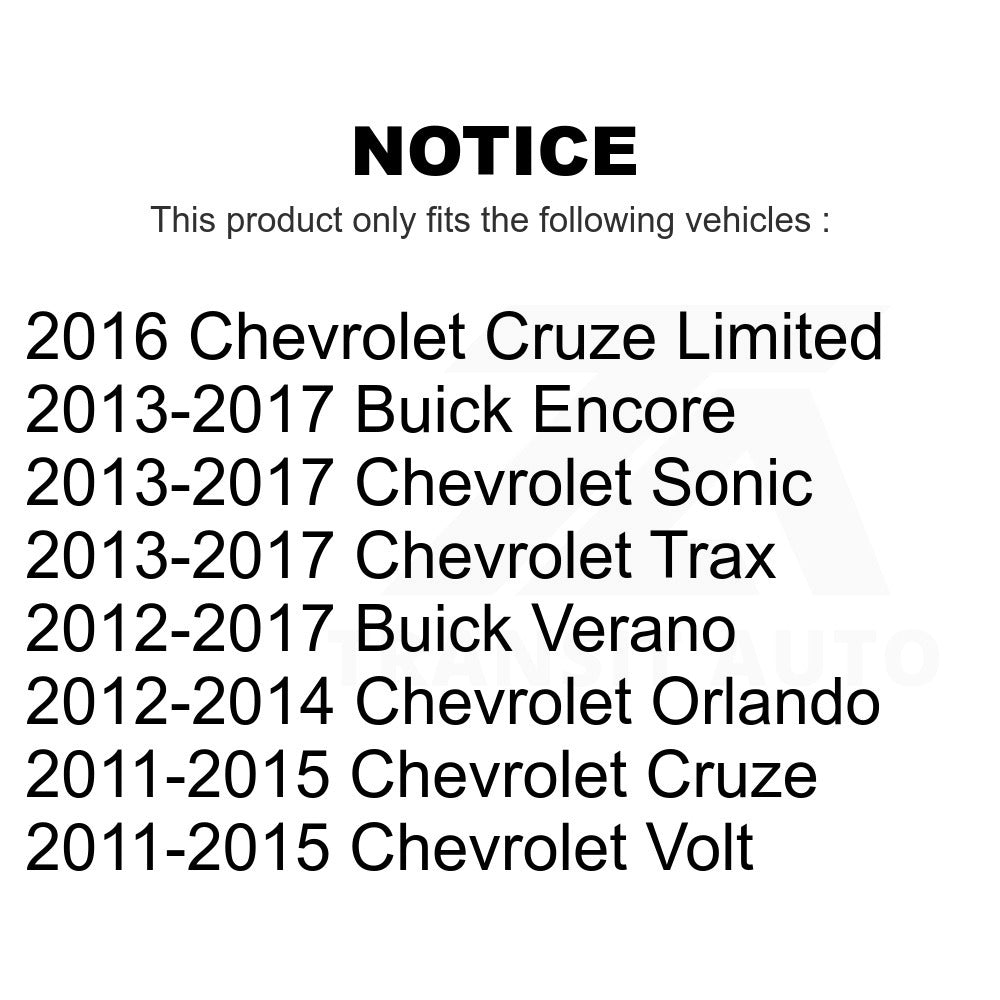 NOTICE

This product only fits the following vehicles :

2016 Chevrolet Cruze Limited
2013-2017 Buick Encore
2013-2017 Chevrolet Sonic
2013-2017 Chevrolet Trax
2012-2017 Buick Verano
2012-2014 Chevrolet Orlando
2011-2015 Chevrolet Cruze
2011-2015 Chevrolet Volt

TRANSIT AUTO